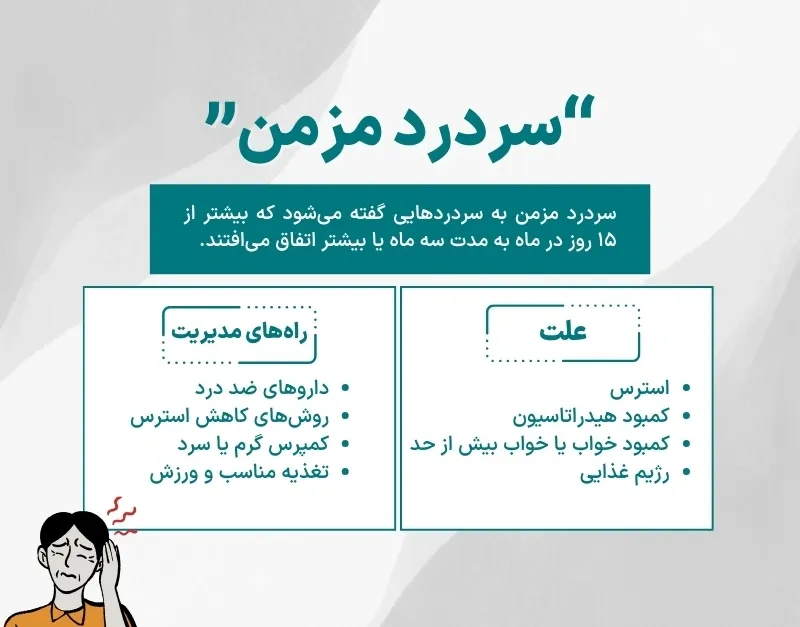 "سردرد مزمن"

سردرد مزمن به سردردهایی گفته می‌شود که بیشتر از ۱۵ روز در ماه به مدت سه ماه یا بیشتر اتفاق می‌افتند.

علت

- استرس
- کمبود هیدراتاسیون
- کمبود خواب یا خواب بیش از حد
- رژیم غذایی

راه‌های مدیریت

- داروهای ضد درد
- روش‌های کاهش استرس
- کمپرس گرم یا سرد
- تغذیه مناسب و ورزش